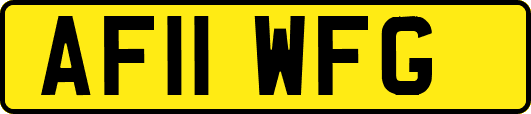 AF11 WFG